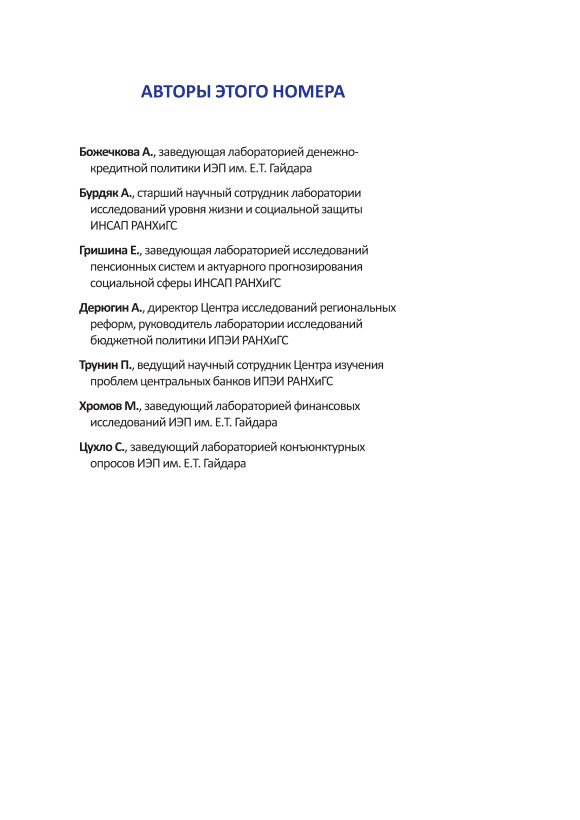 АВТОРЫ ЭТОГО НОМЕРА

Божечкова А., заведующая лабораторией денежно-кредитной политики ИЭП им. Е.Т. Гайдара

Бурдяк А., старший научный сотрудник лаборатории исследований уровня жизни и социальной защиты ИНСАП РАНХиГС

Гришина Е., заведующая лабораторией исследований пенсионных систем и актуарного прогнозирования социальной сферы ИНСАП РАНХиГС

Дерюгин А., директор Центра исследований региональных реформ, руководитель лаборатории исследований бюджетной политики ИПЭИ РАНХиГС

Трунин П., ведущий научный сотрудник Центра изучения проблем центральных банков ИПЭИ РАНХиГС

Хромов М., заведующий лабораторией финансовых исследований ИЭП им. Е.Т. Гайдара

Цухло С., заведующий лабораторией конъюнктурных опросов ИЭП им. Е.Т. Гайдара